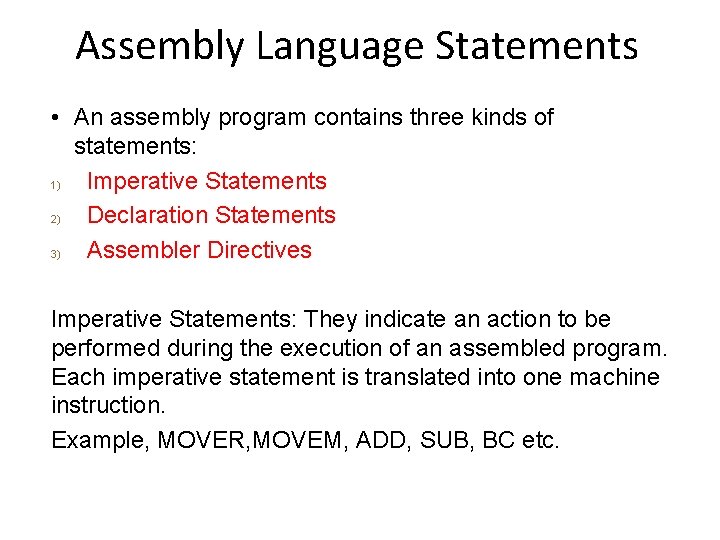 Assembly Language Statements

• An assembly program contains three kinds of statements:

1) Imperative Statements

2) Declaration Statements

3) Assembler Directives

Imperative Statements: They indicate an action to be performed during the execution of an assembled program. Each imperative statement is translated into one machine instruction.

Example, MOVER,MOVEM, ADD, SUB, BC etc.